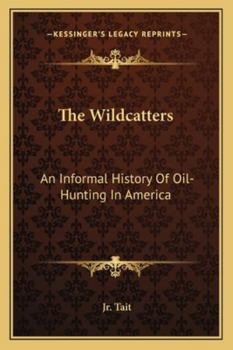 —KESSINGER'S LEGACY REPRINTS—

The Wildcatters

An Informal History Of Oil-Hunting In America

Jr. Tait